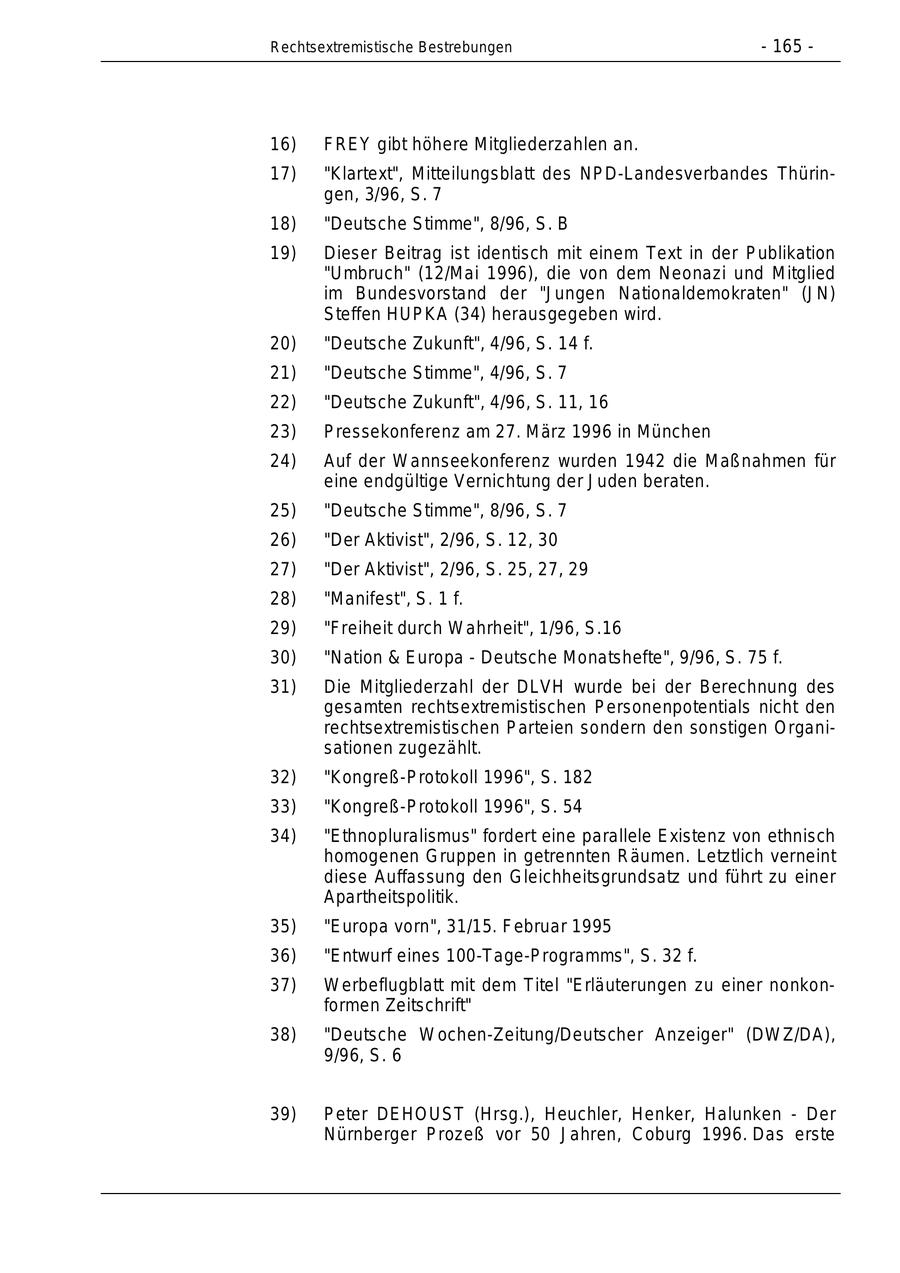 Rechtsextremistische Bestrebungen - 165 -

16) FREY gibt höhere Mitgliederzahlen an.

17) "Klartext", Mitteilungsblatt des NPD-Landesverbandes Thüringen, 3/96, S. 7

18) "Deutsche Stimme", 8/96, S. B

19) Dieser Beitrag ist identisch mit einem Text in der Publikation "Umbruch" (12/Mai 1996), die von dem Neonazi und Mitglied im Bundesvorstand der "Jungen Nationaldemokraten" (JN) Steffen HUPKA (34) herausgegeben wird.

20) "Deutsche Zukunft", 4/96, S. 14 f.

21) "Deutsche Stimme", 4/96, S. 7

22) "Deutsche Zukunft", 4/96, S. 11, 16

23) Pressekonferenz am 27. März 1996 in München

24) Auf der Wannseekonferenz wurden 1942 die Maßnahmen für eine endgültige Vernichtung der Juden beraten.

25) "Deutsche Stimme", 8/96, S. 7

26) "Der Aktivist", 2/96, S. 12, 30

27) "Der Aktivist", 2/96, S. 25, 27, 29

28) "Manifest", S. 1 f.

29) "Freiheit durch Wahrheit", 1/96, S.16

30) "Nation & Europa - Deutsche Monatshefte", 9/96, S. 75 f.

31) Die Mitgliederzahl der DLVH wurde bei der Berechnung des gesamten rechtsextremistischen Personenpotentials nicht den rechtsextremistischen Parteien sondern den sonstigen Organisationen zugezählt.

32) "Kongreß-Protokoll 1996", S. 182

33) "Kongreß-Protokoll 1996", S. 54

34) "Ethnopluralismus" fordert eine parallele Existenz von ethnisch homogenen Gruppen in getrennten Räumen. Letztlich verneint diese Auffassung den Gleichheitsgrundsatz und führt zu einer Apartheitspolitik.

35) "Europa vorn", 31/15. Februar 1995

36) "Entwurf eines 100-Tage-Programms", S. 32 f.

37) Werbeflugblatt mit dem Titel "Erläuterungen zu einer nonkonformen Zeitschrift"

38) "Deutsche Wochen-Zeitung/Deutscher Anzeiger" (DWZ/DA), 9/96, S. 6

39) Peter DEHOUST (Hrsg.), Heuchler, Henker, Halunken - Der Nürnberger Prozeß vor 50 Jahren, Coburg 1996. Das erste